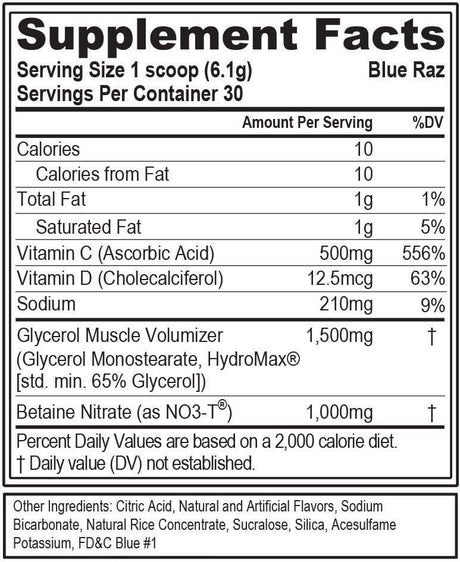 Supplement Facts

Serving Size 1 scoop (6.1g) Blue Raz
Servings Per Container 30

| | Amount Per Serving | %DV |
|---|---|---|
| Calories | 10 | |
| Calories from Fat | 10 | |
| Total Fat | 1g | 1% |
| Saturated Fat | 1g | 5% |
| Vitamin C (Ascorbic Acid) | 500mg | 556% |
| Vitamin D (Cholecalciferol) | 12.5mcg | 63% |
| Sodium | 210mg | 9% |
| Glycerol Muscle Volumizer (Glycerol Monostearate, HydroMax® [std. min. 65% Glycerol]) | 1,500mg | † |
| Betaine Nitrate (as NO3-T®) | 1,000mg | † |

Percent Daily Values are based on a 2,000 calorie diet.
† Daily value (DV) not established.

Other Ingredients: Citric Acid, Natural and Artificial Flavors, Sodium Bicarbonate, Natural Rice Concentrate, Sucralose, Silica, Acesulfame Potassium, FD&C Blue #1